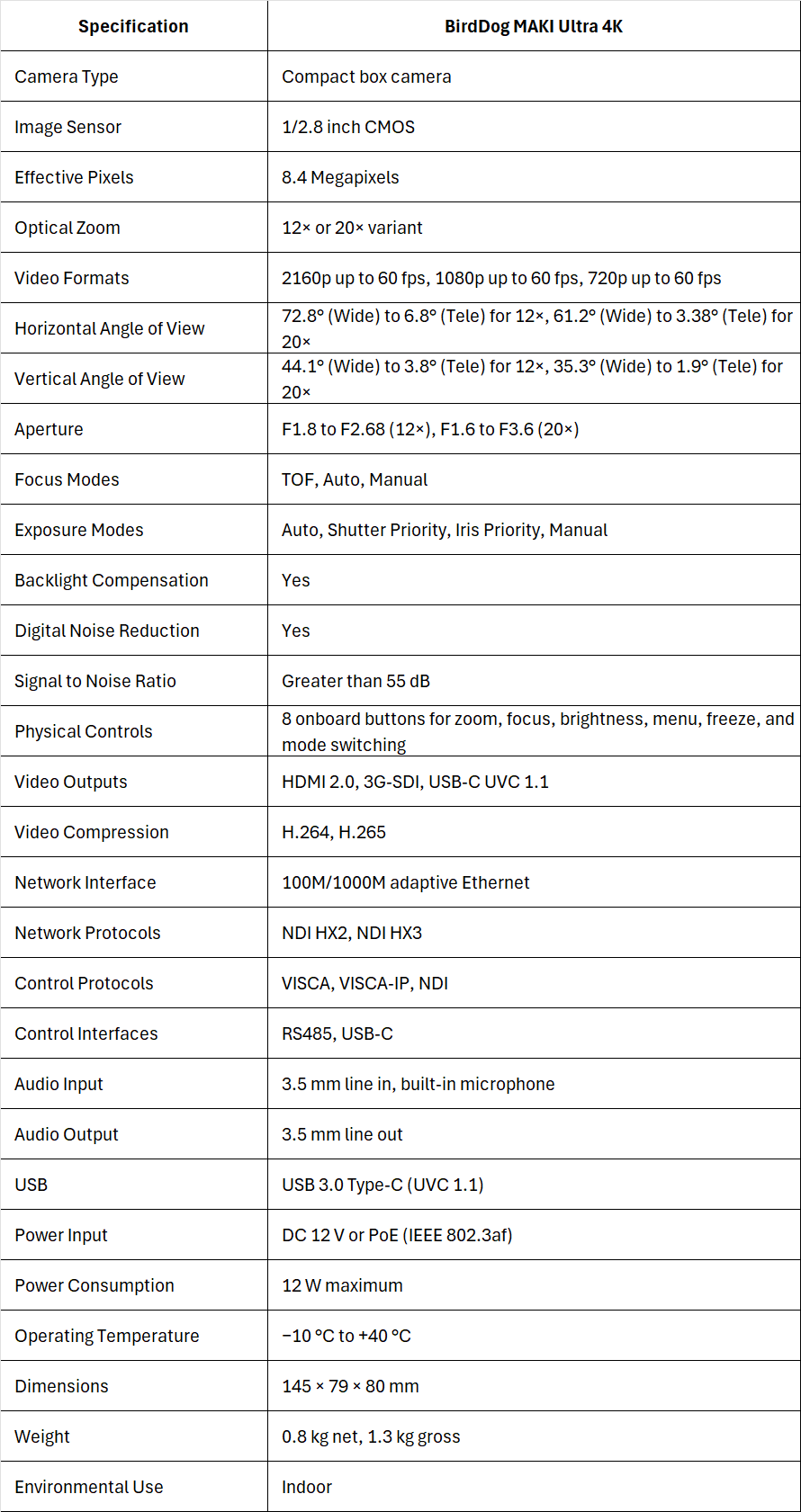 | Specification | BirdDog MAKI Ultra 4K |
|---|---|
| Camera Type | Compact box camera |
| Image Sensor | 1/2.8 inch CMOS |
| Effective Pixels | 8.4 Megapixels |
| Optical Zoom | 12× or 20× variant |
| Video Formats | 2160p up to 60 fps, 1080p up to 60 fps, 720p up to 60 fps |
| Horizontal Angle of View | 72.8° (Wide) to 6.8° (Tele) for 12×, 61.2° (Wide) to 3.38° (Tele) for 20× |
| Vertical Angle of View | 44.1° (Wide) to 3.8° (Tele) for 12×, 35.3° (Wide) to 1.9° (Tele) for 20× |
| Aperture | F1.8 to F2.68 (12×), F1.6 to F3.6 (20×) |
| Focus Modes | TOF, Auto, Manual |
| Exposure Modes | Auto, Shutter Priority, Iris Priority, Manual |
| Backlight Compensation | Yes |
| Digital Noise Reduction | Yes |
| Signal to Noise Ratio | Greater than 55 dB |
| Physical Controls | 8 onboard buttons for zoom, focus, brightness, menu, freeze, and mode switching |
| Video Outputs | HDMI 2.0, 3G-SDI, USB-C UVC 1.1 |
| Video Compression | H.264, H.265 |
| Network Interface | 100M/1000M adaptive Ethernet |
| Network Protocols | NDI HX2, NDI HX3 |
| Control Protocols | VISCA, VISCA-IP, NDI |
| Control Interfaces | RS485, USB-C |
| Audio Input | 3.5 mm line in, built-in microphone |
| Audio Output | 3.5 mm line out |
| USB | USB 3.0 Type-C (UVC 1.1) |
| Power Input | DC 12 V or PoE (IEEE 802.3af) |
| Power Consumption | 12 W maximum |
| Operating Temperature | −10 °C to +40 °C |
| Dimensions | 145 × 79 × 80 mm |
| Weight | 0.8 kg net, 1.3 kg gross |
| Environmental Use | Indoor |